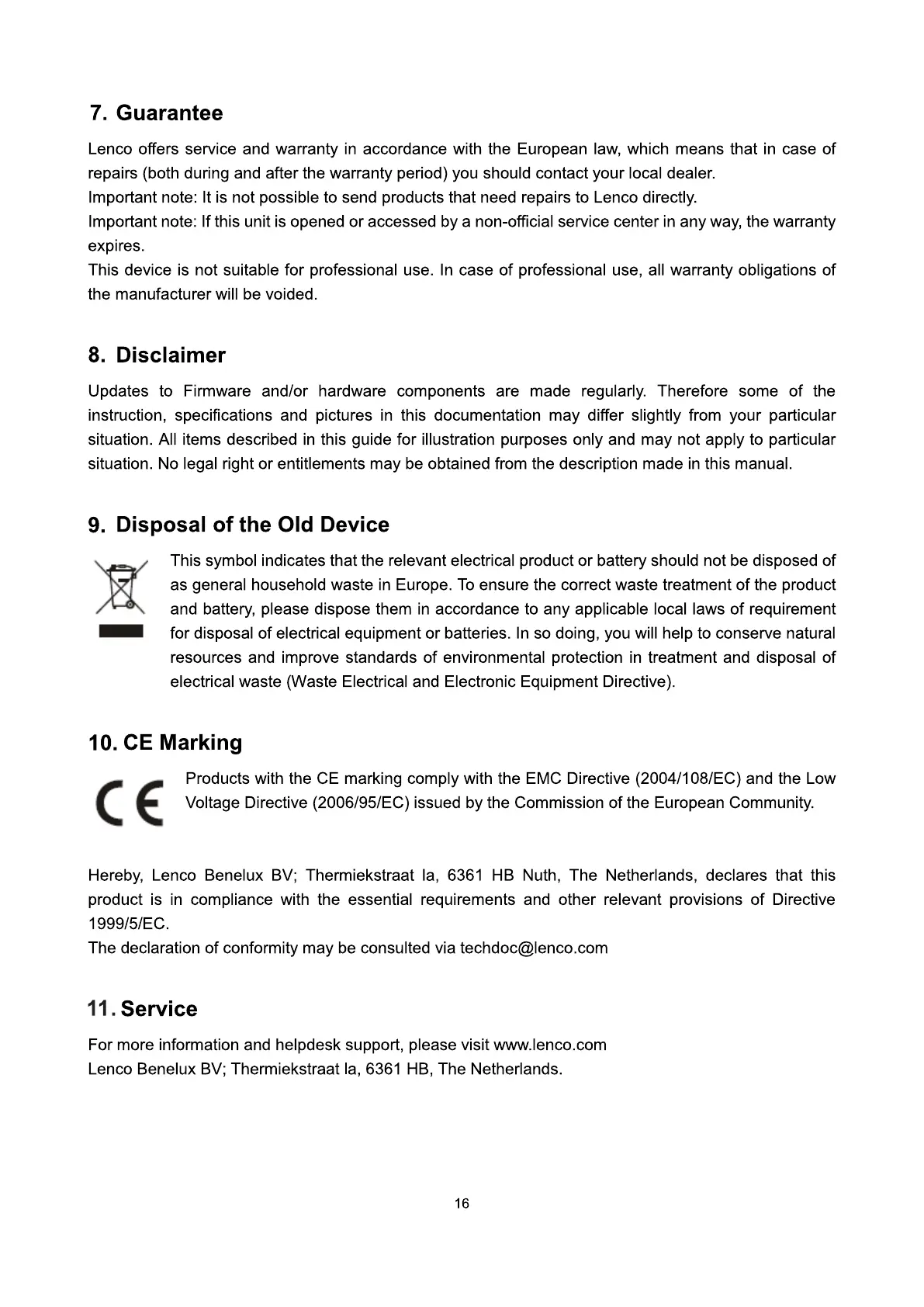 7. Guarantee

Lenco offers service and warranty in accordance with the European law, which means that in case of repairs (both during and after the warranty period) you should contact your local dealer.
Important note: It is not possible to send products that need repairs to Lenco directly.
Important note: If this unit is opened or accessed by a non-official service center in any way, the warranty expires.
This device is not suitable for professional use. In case of professional use, all warranty obligations of the manufacturer will be voided.

8. Disclaimer

Updates to Firmware and/or hardware components are made regularly. Therefore some of the instruction, specifications and pictures in this documentation may differ slightly from your particular situation. All items described in this guide for illustration purposes only and may not apply to particular situation. No legal right or entitlements may be obtained from the description made in this manual.

9. Disposal of the Old Device

This symbol indicates that the relevant electrical product or battery should not be disposed of as general household waste in Europe. To ensure the correct waste treatment of the product and battery, please dispose them in accordance to any applicable local laws of requirement for disposal of electrical equipment or batteries. In so doing, you will help to conserve natural resources and improve standards of environmental protection in treatment and disposal of electrical waste (Waste Electrical and Electronic Equipment Directive).

10. CE Marking

CE

Products with the CE marking comply with the EMC Directive (2004/108/EC) and the Low Voltage Directive (2006/95/EC) issued by the Commission of the European Community.

Hereby, Lenco Benelux BV; Thermiekstraat la, 6361 HB Nuth, The Netherlands, declares that this product is in compliance with the essential requirements and other relevant provisions of Directive 1999/5/EC.
The declaration of conformity may be consulted via techdoc@lenco.com

11. Service

For more information and helpdesk support, please visit www.lenco.com
Lenco Benelux BV; Thermiekstraat la, 6361 HB, The Netherlands.

16